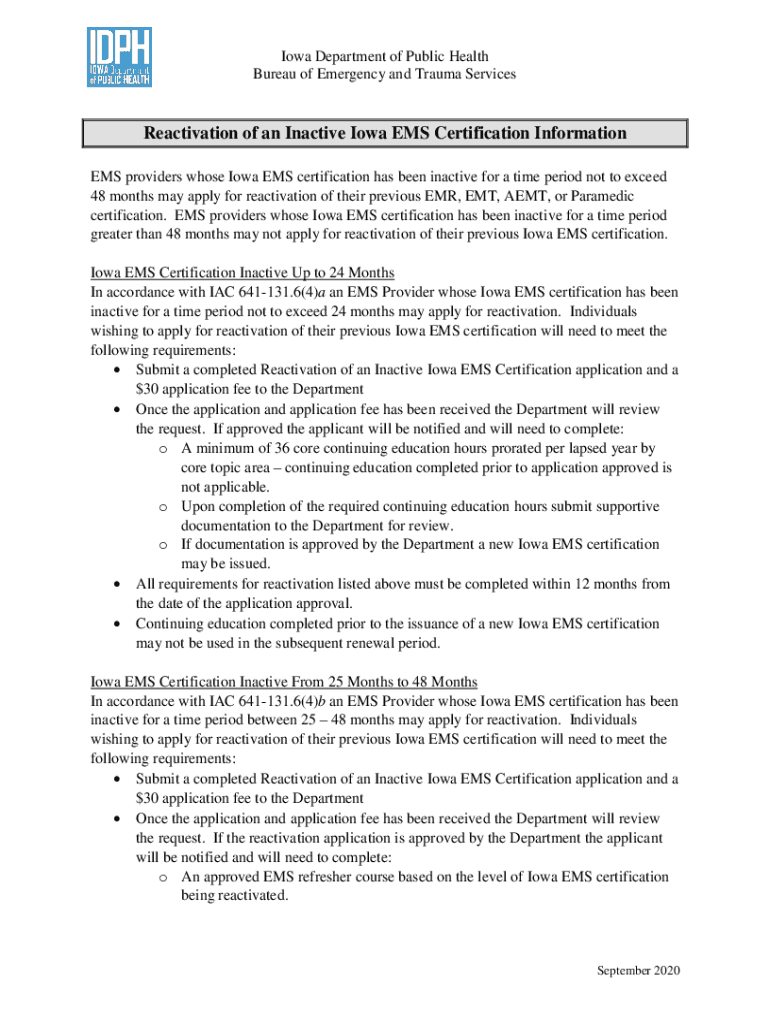 IDPH
IOWA Department of PUBLIC HEALTH

Iowa Department of Public Health
Bureau of Emergency and Trauma Services

Reactivation of an Inactive Iowa EMS Certification Information

EMS providers whose Iowa EMS certification has been inactive for a time period not to exceed 48 months may apply for reactivation of their previous EMR, EMT, AEMT, or Paramedic certification. EMS providers whose Iowa EMS certification has been inactive for a time period greater than 48 months may not apply for reactivation of their previous Iowa EMS certification.

Iowa EMS Certification Inactive Up to 24 Months
In accordance with IAC 641-131.6(4)a an EMS Provider whose Iowa EMS certification has been inactive for a time period not to exceed 24 months may apply for reactivation. Individuals wishing to apply for reactivation of their previous Iowa EMS certification will need to meet the following requirements:
• Submit a completed Reactivation of an Inactive Iowa EMS Certification application and a $30 application fee to the Department
• Once the application and application fee has been received the Department will review the request. If approved the applicant will be notified and will need to complete:
o A minimum of 36 core continuing education hours prorated per lapsed year by core topic area – continuing education completed prior to application approved is not applicable.
o Upon completion of the required continuing education hours submit supportive documentation to the Department for review.
o If documentation is approved by the Department a new Iowa EMS certification may be issued.
• All requirements for reactivation listed above must be completed within 12 months from the date of the application approval.
• Continuing education completed prior to the issuance of a new Iowa EMS certification may not be used in the subsequent renewal period.

Iowa EMS Certification Inactive From 25 Months to 48 Months
In accordance with IAC 641-131.6(4)b an EMS Provider whose Iowa EMS certification has been inactive for a time period between 25 – 48 months may apply for reactivation. Individuals wishing to apply for reactivation of their previous Iowa EMS certification will need to meet the following requirements:
• Submit a completed Reactivation of an Inactive Iowa EMS Certification application and a $30 application fee to the Department
• Once the application and application fee has been received the Department will review the request. If the reactivation application is approved by the Department the applicant will be notified and will need to complete:
o An approved EMS refresher course based on the level of Iowa EMS certification being reactivated.

September 2020